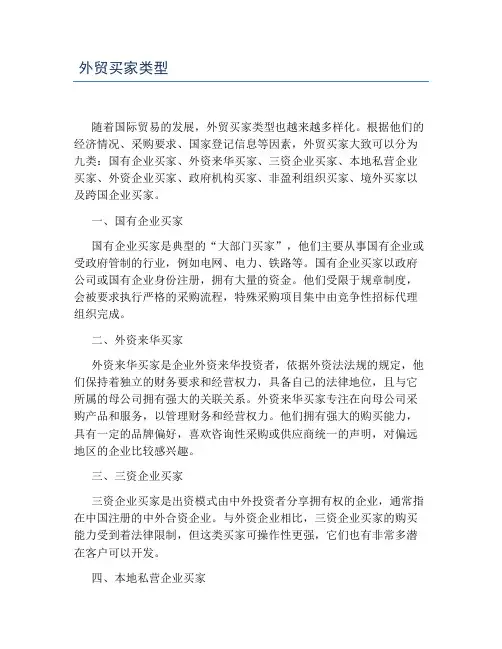 外贸买家类型

随着国际贸易的发展，外贸买家类型也越来越多样化。根据他们的经济情况、采购要求、国家登记信息等因素，外贸买家大致可以分为九类：国有企业买家、外资来华买家、三资企业买家、本地私营企业买家、外资企业买家、政府机构买家、非盈利组织买家、境外买家以及跨国企业买家。

一、国有企业买家

国有企业买家是典型的“大部门买家”，他们主要从事国有企业或受政府管制的行业，例如电网、电力、铁路等。国有企业买家以政府公司或国有企业身份注册，拥有大量的资金。他们受限于规章制度，会被要求执行严格的采购流程，特殊采购项目集中由竞争性招标代理组织完成。

二、外资来华买家

外资来华买家是企业外资来华投资者，依据外资法法规的规定，他们保持着独立的财务要求和经营权力，具备自己的法律地位，且与它所属的母公司拥有强大的关联关系。外资来华买家专注在向母公司采购产品和服务，以管理财务和经营权力。他们拥有强大的购买能力，具有一定的品牌偏好，喜欢咨询性采购或供应商统一的声明，对偏远地区的企业比较感兴趣。

三、三资企业买家

三资企业买家是出资模式由中外投资者分享拥有权的企业，通常指在中国注册的中外合资企业。与外资企业相比，三资企业买家的购买能力受到着法律限制，但这类买家可操作性更强，它们也有非常多潜在客户可以开发。

四、本地私营企业买家